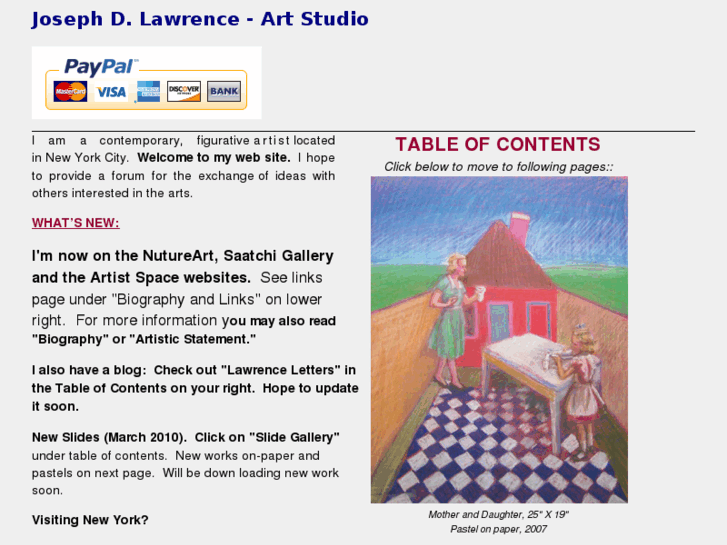 Joseph D. Lawrence - Art Studio

PayPal
MasterCard VISA DISCOVER BANK

I am a contemporary, figurative artist located in New York City. Welcome to my web site. I hope to provide a forum for the exchange of ideas with others interested in the arts.

WHAT'S NEW:

I'm now on the NutureArt, Saatchi Gallery and the Artist Space websites. See links page under "Biography and Links" on lower right. For more information you may also read "Biography" or "Artistic Statement."

I also have a blog: Check out "Lawrence Letters" in the Table of Contents on your right. Hope to update it soon.

New Slides (March 2010). Click on "Slide Gallery" under table of contents. New works on-paper and pastels on next page. Will be down loading new work soon.

Visiting New York?

TABLE OF CONTENTS

Click below to move to following pages::

Mother and Daughter, 25" X 19"
Pastel on paper, 2007